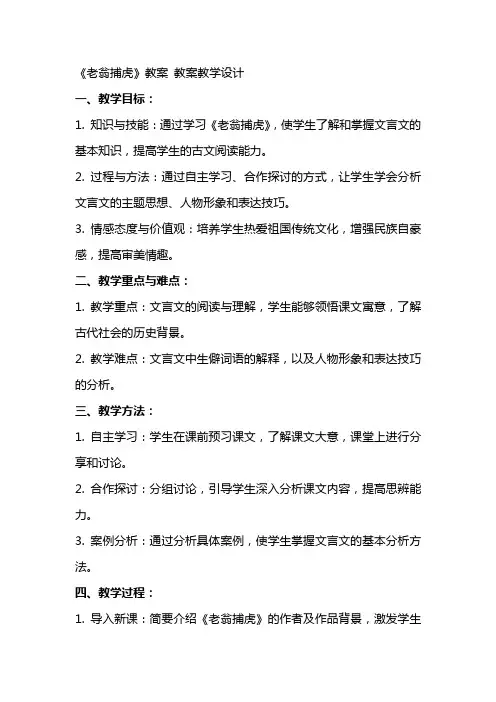 《老翁捕虎》教案 教案教学设计

一、教学目标：

1. 知识与技能：通过学习《老翁捕虎》，使学生了解和掌握文言文的基本知识，提高学生的古文阅读能力。

2. 过程与方法：通过自主学习、合作探讨的方式，让学生学会分析文言文的主题思想、人物形象和表达技巧。

3. 情感态度与价值观：培养学生热爱祖国传统文化，增强民族自豪感，提高审美情趣。

二、教学重点与难点：

1. 教学重点：文言文的阅读与理解，学生能够领悟课文寓意，了解古代社会的历史背景。

2. 教学难点：文言文中生僻词语的解释，以及人物形象和表达技巧的分析。

三、教学方法：

1. 自主学习：学生在课前预习课文，了解课文大意，课堂上进行分享和讨论。

2. 合作探讨：分组讨论，引导学生深入分析课文内容，提高思辨能力。

3. 案例分析：通过分析具体案例，使学生掌握文言文的基本分析方法。

四、教学过程：

1. 导入新课：简要介绍《老翁捕虎》的作者及作品背景，激发学生